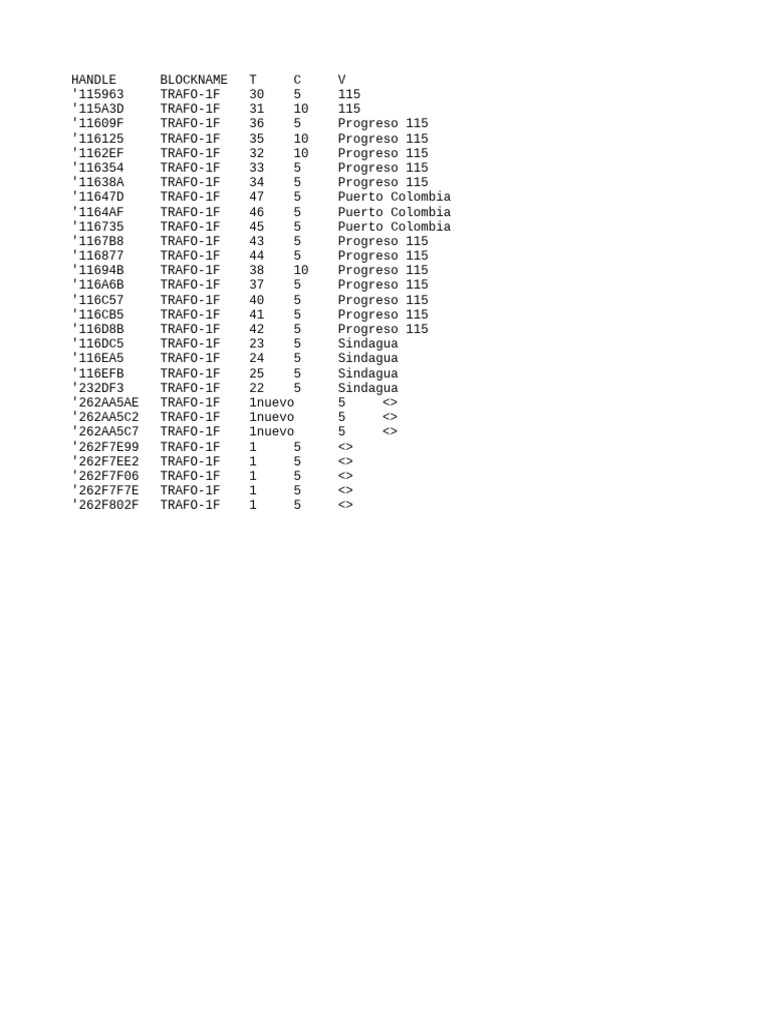 | HANDLE | BLOCKNAME | T | C | V |
|---|---|---|---|---|
| '115963 | TRAFO-1F | 30 | 5 | 115 |
| '115A3D | TRAFO-1F | 31 | 10 | 115 |
| '11609F | TRAFO-1F | 36 | 5 | Progreso 115 |
| '116125 | TRAFO-1F | 35 | 10 | Progreso 115 |
| '1162EF | TRAFO-1F | 32 | 10 | Progreso 115 |
| '116354 | TRAFO-1F | 33 | 5 | Progreso 115 |
| '11638A | TRAFO-1F | 34 | 5 | Progreso 115 |
| '11647D | TRAFO-1F | 47 | 5 | Puerto Colombia |
| '1164AF | TRAFO-1F | 46 | 5 | Puerto Colombia |
| '116735 | TRAFO-1F | 45 | 5 | Puerto Colombia |
| '1167B8 | TRAFO-1F | 43 | 5 | Progreso 115 |
| '116877 | TRAFO-1F | 44 | 5 | Progreso 115 |
| '11694B | TRAFO-1F | 38 | 10 | Progreso 115 |
| '116A6B | TRAFO-1F | 37 | 5 | Progreso 115 |
| '116C57 | TRAFO-1F | 40 | 5 | Progreso 115 |
| '116CB5 | TRAFO-1F | 41 | 5 | Progreso 115 |
| '116D8B | TRAFO-1F | 42 | 5 | Progreso 115 |
| '116DC5 | TRAFO-1F | 23 | 5 | Sindagua |
| '116EA5 | TRAFO-1F | 24 | 5 | Sindagua |
| '116EFB | TRAFO-1F | 25 | 5 | Sindagua |
| '232DF3 | TRAFO-1F | 22 | 5 | Sindagua |
| '262AA5AE | TRAFO-1F | 1nuevo | 5 | <> |
| '262AA5C2 | TRAFO-1F | 1nuevo | 5 | <> |
| '262AA5C7 | TRAFO-1F | 1nuevo | 5 | <> |
| '262F7E99 | TRAFO-1F | 1 | 5 | <> |
| '262F7EE2 | TRAFO-1F | 1 | 5 | <> |
| '262F7F06 | TRAFO-1F | 1 | 5 | <> |
| '262F7F7E | TRAFO-1F | 1 | 5 | <> |
| '262F802F | TRAFO-1F | 1 | 5 | <> |